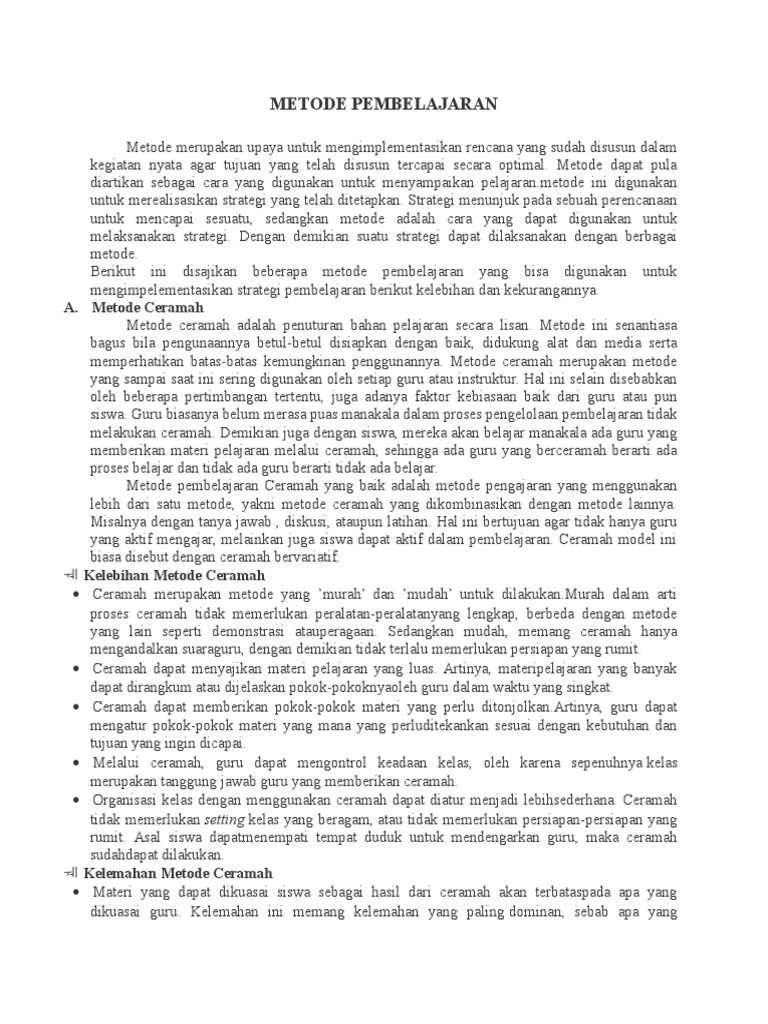 METODE PEMBELAJARAN

Metode merupakan upaya untuk mengimplementasikan rencana yang sudah disusun dalam kegiatan nyata agar tujuan yang telah disusun tercapai secara optimal. Metode dapat pula diartikan sebagai cara yang digunakan untuk menyampaikan pelajaran.metode ini digunakan untuk merealisasikan strategi yang telah ditetapkan. Strategi menunjuk pada sebuah perencanaan untuk mencapai sesuatu, sedangkan metode adalah cara yang dapat digunakan untuk melaksanakan strategi. Dengan demikian suatu strategi dapat dilaksanakan dengan berbagai metode.

Berikut ini disajikan beberapa metode pembelajaran yang bisa digunakan untuk mengimpelementasikan strategi pembelajaran berikut kelebihan dan kekurangannya.

A. Metode Ceramah

Metode ceramah adalah penuturan bahan pelajaran secara lisan. Metode ini senantiasa bagus bila pengunaannya betul-betul disiapkan dengan baik, didukung alat dan media serta memperhatikan batas-batas kemungkinan penggunannya. Metode ceramah merupakan metode yang sampai saat ini sering digunakan oleh setiap guru atau instruktur. Hal ini selain disebabkan oleh beberapa pertimbangan tertentu, juga adanya faktor kebiasaan baik dari guru atau pun siswa. Guru biasanya belum merasa puas manakala dalam proses pengelolaan pembelajaran tidak melakukan ceramah. Demikian juga dengan siswa, mereka akan belajar manakala ada guru yang memberikan materi pelajaran melalui ceramah, sehingga ada guru yang berceramah berarti ada proses belajar dan tidak ada guru berarti tidak ada belajar.

Metode pembelajaran Ceramah yang baik adalah metode pengajaran yang menggunakan lebih dari satu metode, yakni metode ceramah yang dikombinasikan dengan metode lainnya. Misalnya dengan tanya jawab , diskusi, ataupun latihan. Hal ini bertujuan agar tidak hanya guru yang aktif mengajar, melainkan juga siswa dapat aktif dalam pembelajaran. Ceramah model ini biasa disebut dengan ceramah bervariatif.

Kelebihan Metode Ceramah

• Ceramah merupakan metode yang 'murah' dan 'mudah' untuk dilakukan.Murah dalam arti proses ceramah tidak memerlukan peralatan-peralatanyang lengkap, berbeda dengan metode yang lain seperti demonstrasi atauperagaan. Sedangkan mudah, memang ceramah hanya mengandalkan suaraguru, dengan demikian tidak terlalu memerlukan persiapan yang rumit.
• Ceramah dapat menyajikan materi pelajaran yang luas. Artinya, materipelajaran yang banyak dapat dirangkum atau dijelaskan pokok-pokoknyaoleh guru dalam waktu yang singkat.
• Ceramah dapat memberikan pokok-pokok materi yang perlu ditonjolkan.Artinya, guru dapat mengatur pokok-pokok materi yang mana yang perluditekankan sesuai dengan kebutuhan dan tujuan yang ingin dicapai.
• Melalui ceramah, guru dapat mengontrol keadaan kelas, oleh karena sepenuhnya kelas merupakan tanggung jawab guru yang memberikan ceramah.
• Organisasi kelas dengan menggunakan ceramah dapat diatur menjadi lebihsederhana. Ceramah tidak memerlukan setting kelas yang beragam, atau tidak memerlukan persiapan-persiapan yang rumit. Asal siswa dapatmenempati tempat duduk untuk mendengarkan guru, maka ceramah sudahdapat dilakukan.

Kelemahan Metode Ceramah

• Materi yang dapat dikuasai siswa sebagai hasil dari ceramah akan terbataspada apa yang dikuasai guru. Kelemahan ini memang kelemahan yang paling dominan, sebab apa yang